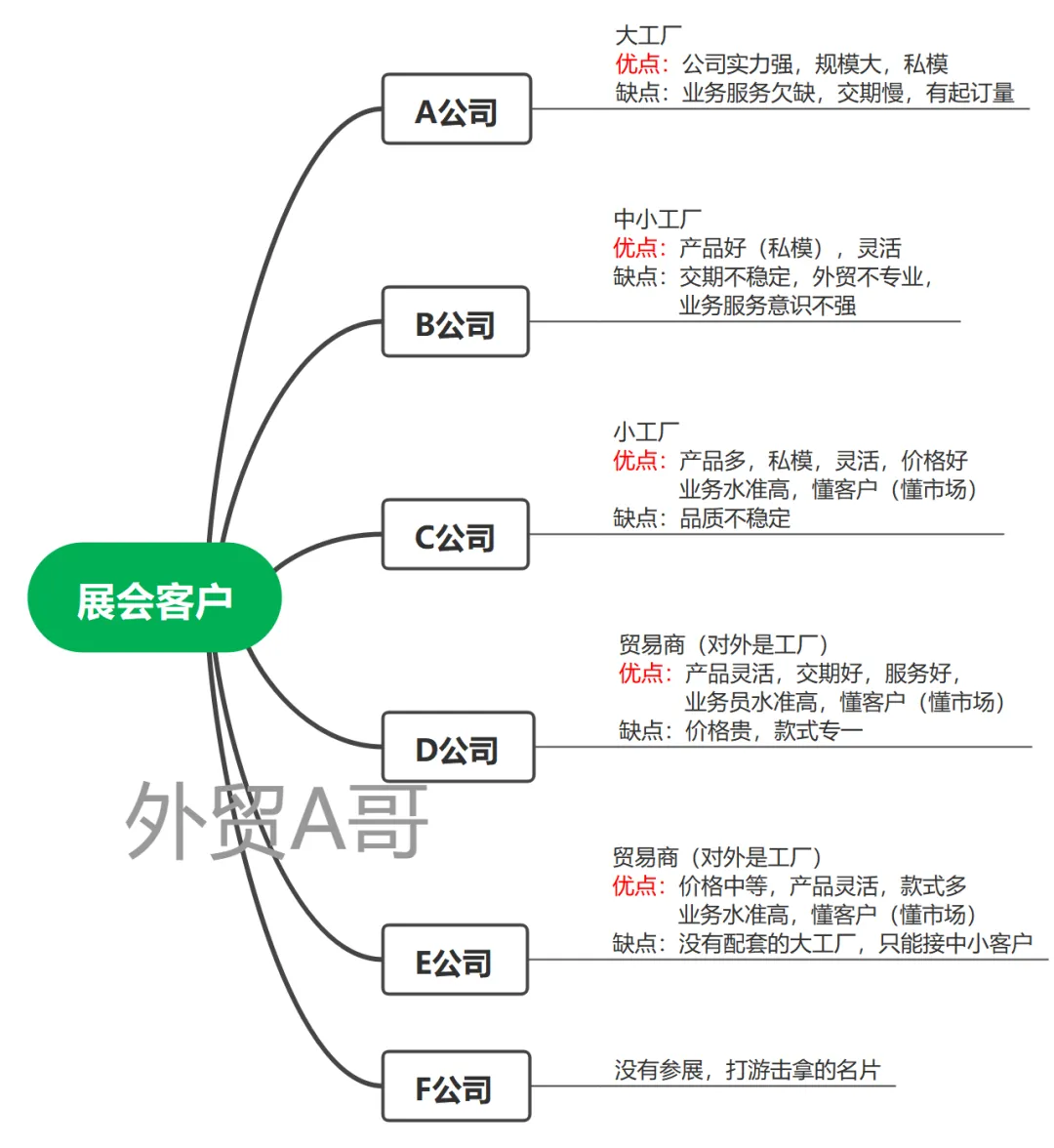 展会客户

A公司
大工厂
优点：公司实力强，规模大，私模
缺点：业务服务欠缺，交期慢，有起订量

B公司
中小工厂
优点：产品好（私模），灵活
缺点：交期不稳定，外贸不专业，业务服务意识不强

C公司
小工厂
优点：产品多，私模，灵活，价格好
业务水准高，懂客户（懂市场）
缺点：品质不稳定

D公司
贸易商（对外是工厂）
优点：产品灵活，交期好，服务好，
业务员水准高，懂客户（懂市场）
缺点：价格贵，款式专一

外贸A哥

E公司
贸易商（对外是工厂）
优点：价格中等，产品灵活，款式多
业务水准高，懂客户（懂市场）
缺点：没有配套的大工厂，只能接中小客户

F公司
没有参展，打游击拿的名片